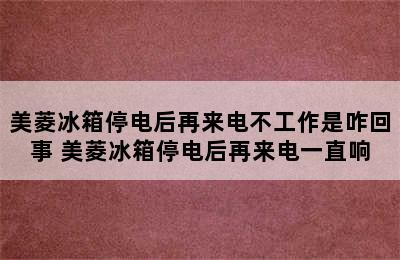 美菱冰箱停电后再来电不工作是咋回事 美菱冰箱停电后再来电一直响